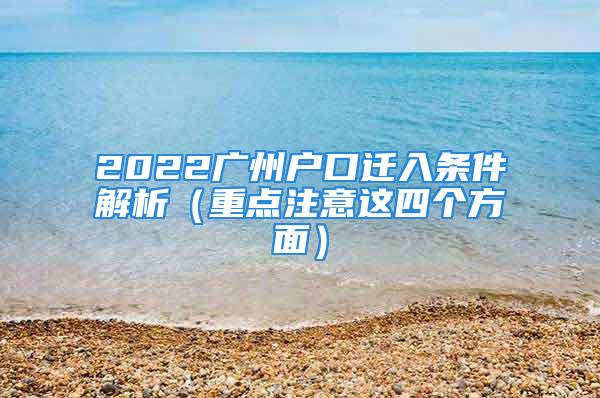 2022广州户口迁入条件解析（重点注意这四个方面）